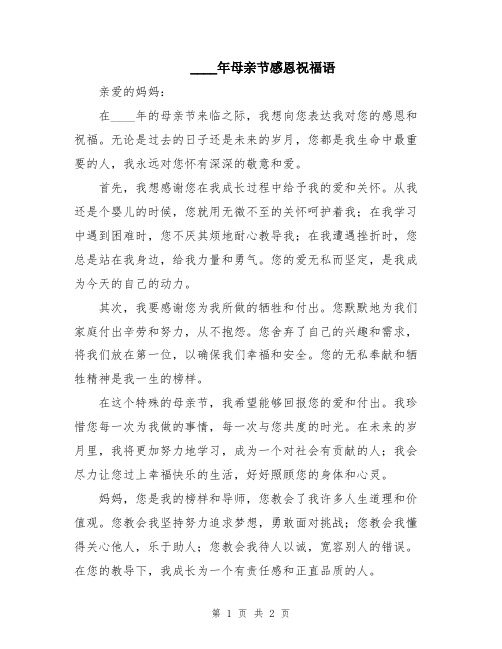 ____年母亲节感恩祝福语

亲爱的妈妈：

在____年的母亲节来临之际，我想向您表达我对您的感恩和祝福。无论是过去的日子还是未来的岁月，您都是我生命中最重要的人，我永远对您怀有深深的敬意和爱。

首先，我想感谢您在我成长过程中给予我的爱和关怀。从我还是个婴儿的时候，您就用无微不至的关怀呵护着我；在我学习中遇到困难时，您不厌其烦地耐心教导我；在我遭遇挫折时，您总是站在我身边，给我力量和勇气。您的爱无私而坚定，是我成为今天的自己的动力。

其次，我要感谢您为我所做的牺牲和付出。您默默地为我们家庭付出辛劳和努力，从不抱怨。您舍弃了自己的兴趣和需求，将我们放在第一位，以确保我们幸福和安全。您的无私奉献和牺牲精神是我一生的榜样。

在这个特殊的母亲节，我希望能够回报您的爱和付出。我珍惜您每一次为我做的事情，每一次与您共度的时光。在未来的岁月里，我将更加努力地学习，成为一个对社会有贡献的人；我会尽力让您过上幸福快乐的生活，好好照顾您的身体和心灵。

妈妈，您是我的榜样和导师，您教会了我许多人生道理和价值观。您教会我坚持努力追求梦想，勇敢面对挑战；您教会我懂得关心他人，乐于助人；您教会我待人以诚，宽容别人的错误。在您的教导下，我成长为一个有责任感和正直品质的人。

第 1 页 共 2 页